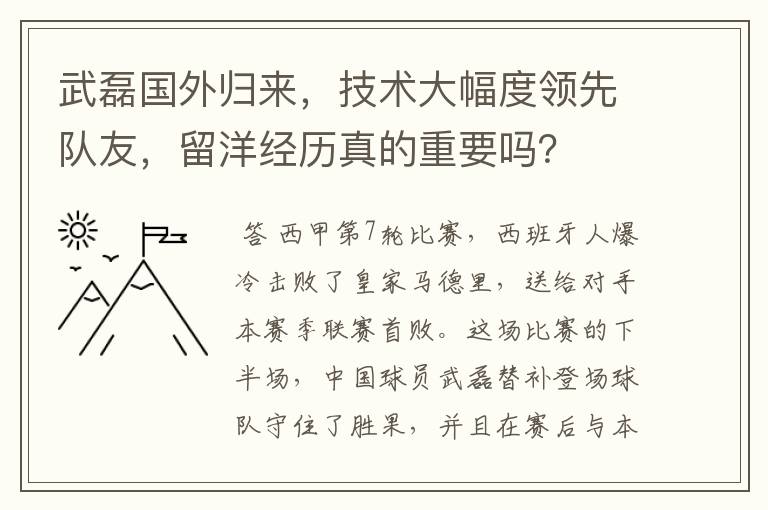 武磊国外归来，技术大幅度领先队友，留洋经历真的重要吗？

答 西甲第7轮比赛，西班牙人爆冷击败了皇家马德里，送给对手本赛季联赛首败。这场比赛的下半场，中国球员武磊替补登场球队守住了胜果，并且在赛后与本